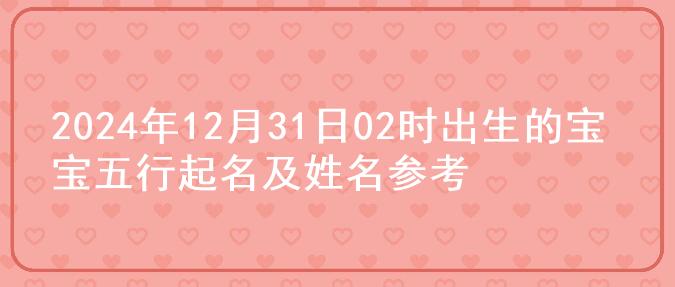 2024年12月31日02时出生的宝宝五行起名及姓名参考